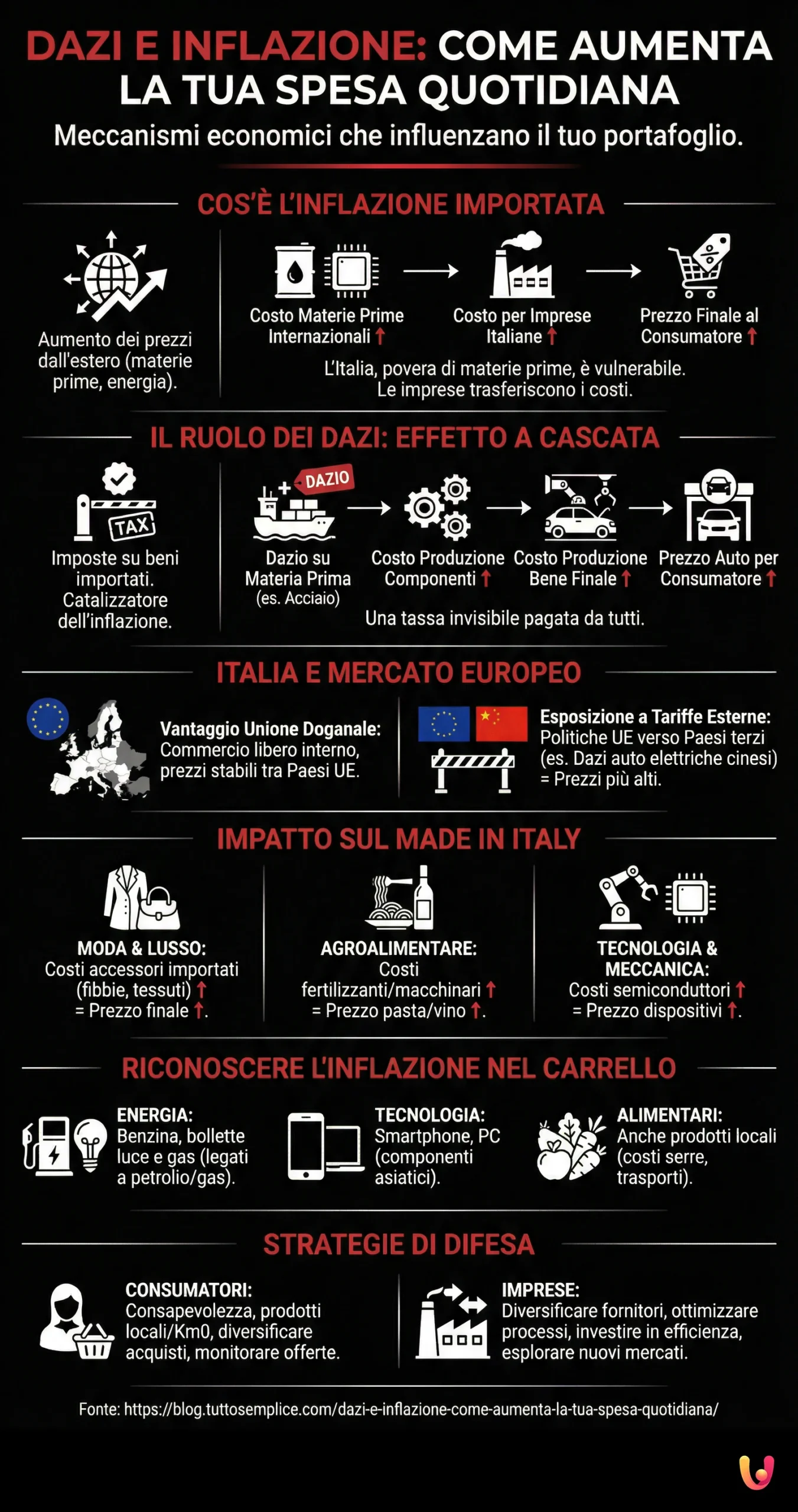 DAZI E INFLAZIONE: COME AUMENTA LA TUA SPESA QUOTIDIANA
Meccanismi economici che influenzano il tuo portafoglio.

COS'È L'INFLAZIONE IMPORTATA

Aumento dei prezzi dall'estero (materie prime, energia).

Costo Materie Prime Internazionali ↑

Costo per Imprese Italiane ↑

Prezzo Finale al Consumatore ↑

L'Italia, povera di materie prime, è vulnerabile. Le imprese trasferiscono i costi.

IL RUOLO DEI DAZI: EFFETTO A CASCATA

TAX

Imposte su beni importati. Catalizzatore dell'inflazione.

DAZIO

Dazio su Materia Prima (es. Acciaio)

Costo Produzione Componenti ↑

Costo Produzione Bene Finale ↑

Prezzo Auto per Consumatore ↑

Una tassa invisibile pagata da tutti.

ITALIA E MERCATO EUROPEO

Vantaggio Unione Doganale: Commercio libero interno, prezzi stabili tra Paesi UE.

Esposizione a Tariffe Esterne: Politiche UE verso Paesi terzi (es. Dazi auto elettriche cinesi) = Prezzi più alti.

IMPATTO SUL MADE IN ITALY

MODA & LUSSO: Costi accessori importati (fibbie, tessuti) ↑ = Prezzo finale ↑.

AGROALIMENTARE: Costi fertilizzanti/macchinari ↑ = Prezzo pasta/vino ↑.

TECNOLOGIA & MECCANICA: Costi semiconduttori ↑ = Prezzo dispositivi ↑.

RICONOSCERE L'INFLAZIONE NEL CARRELLO

ENERGIA: Benzina, bollette luce e gas (legati a petrolio/gas).

TECNOLOGIA: Smartphone, PC (componenti asiatici).

ALIMENTARI: Anche prodotti locali (costi serre, trasporti).

STRATEGIE DI DIFESA

CONSUMATORI: Consapevolezza, prodotti locali/Km0, diversificare acquisti, monitorare offerte.

IMPRESE: Diversificare fornitori, ottimizzare processi, investire in efficienza, esplorare nuovi mercati.

Fonte: https://blog.tuttosemplice.com/dazi-e-inflazione-come-aumenta-la-tua-spesa-quotidiana/